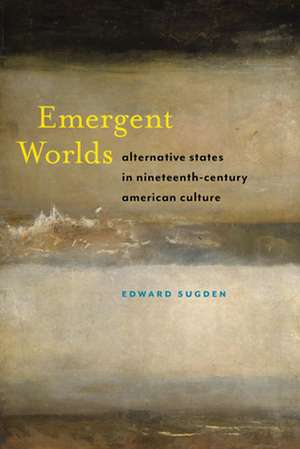 Emergent Worlds

alternative states in nineteenth-century american culture

EDWARD SUGDEN